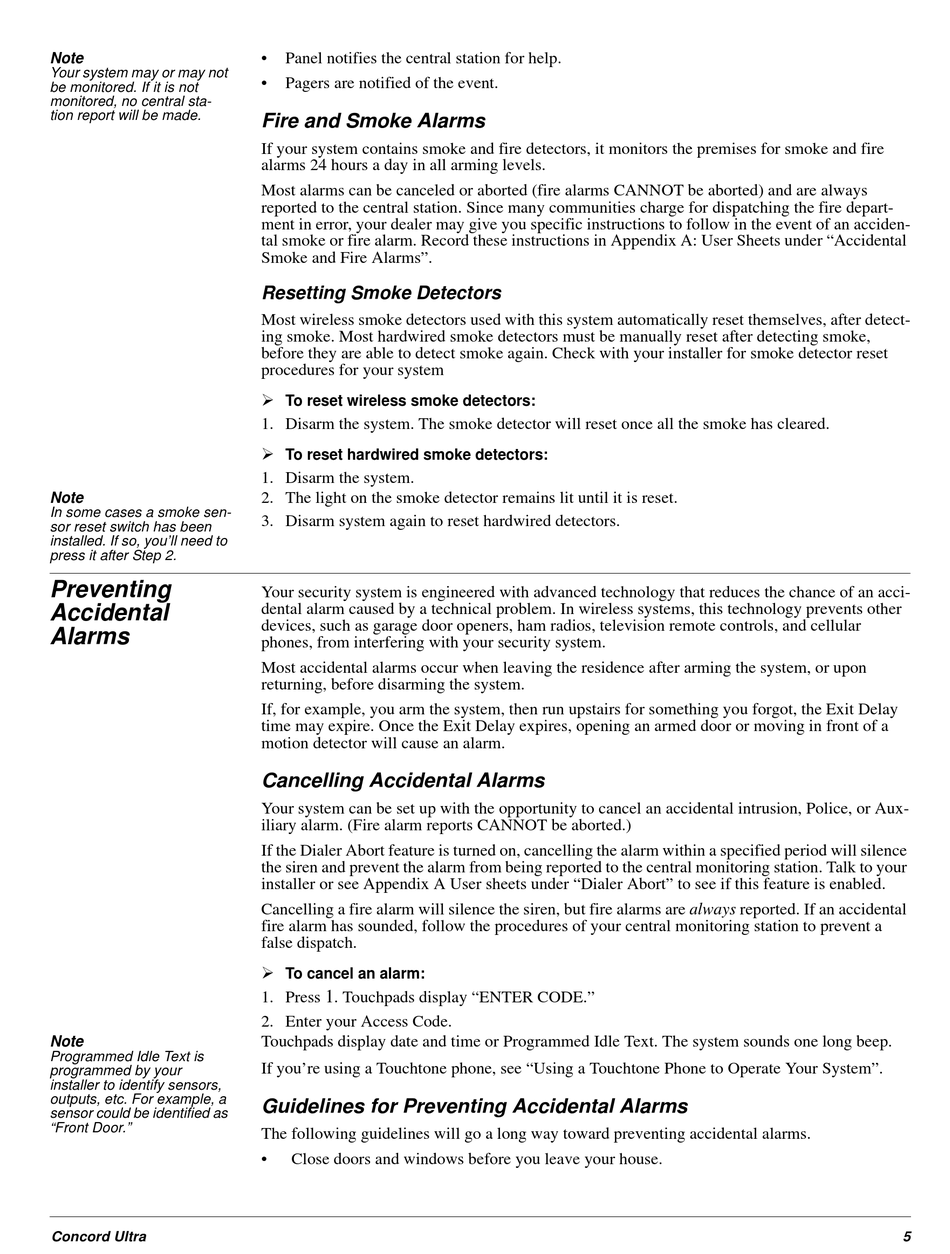 Note
Your system may or may not be monitored. If it is not monitored, no central station report will be made.

• Panel notifies the central station for help.
• Pagers are notified of the event.

Fire and Smoke Alarms

If your system contains smoke and fire detectors, it monitors the premises for smoke and fire alarms 24 hours a day in all arming levels.

Most alarms can be canceled or aborted (fire alarms CANNOT be aborted) and are always reported to the central station. Since many communities charge for dispatching the fire department in error, your dealer may give you specific instructions to follow in the event of an accidental smoke or fire alarm. Record these instructions in Appendix A: User Sheets under “Accidental Smoke and Fire Alarms”.

Resetting Smoke Detectors

Most wireless smoke detectors used with this system automatically reset themselves, after detecting smoke. Most hardwired smoke detectors must be manually reset after detecting smoke, before they are able to detect smoke again. Check with your installer for smoke detector reset procedures for your system

➢ To reset wireless smoke detectors:
1. Disarm the system. The smoke detector will reset once all the smoke has cleared.

➢ To reset hardwired smoke detectors:
1. Disarm the system.
2. The light on the smoke detector remains lit until it is reset.
3. Disarm system again to reset hardwired detectors.

Note
In some cases a smoke sensor reset switch has been installed. If so, you’ll need to press it after Step 2.

Preventing Accidental Alarms

Your security system is engineered with advanced technology that reduces the chance of an accidental alarm caused by a technical problem. In wireless systems, this technology prevents other devices, such as garage door openers, ham radios, television remote controls, and cellular phones, from interfering with your security system.

Most accidental alarms occur when leaving the residence after arming the system, or upon returning, before disarming the system.

If, for example, you arm the system, then run upstairs for something you forgot, the Exit Delay time may expire. Once the Exit Delay expires, opening an armed door or moving in front of a motion detector will cause an alarm.

Cancelling Accidental Alarms

Your system can be set up with the opportunity to cancel an accidental intrusion, Police, or Auxiliary alarm. (Fire alarm reports CANNOT be aborted.)

If the Dialer Abort feature is turned on, cancelling the alarm within a specified period will silence the siren and prevent the alarm from being reported to the central monitoring station. Talk to your installer or see Appendix A User sheets under “Dialer Abort” to see if this feature is enabled.

Cancelling a fire alarm will silence the siren, but fire alarms are always reported. If an accidental fire alarm has sounded, follow the procedures of your central monitoring station to prevent a false dispatch.

➢ To cancel an alarm:
1. Press 1. Touchpads display “ENTER CODE.”
2. Enter your Access Code.
Touchpads display date and time or Programmed Idle Text. The system sounds one long beep.

If you’re using a Touchtone phone, see “Using a Touchtone Phone to Operate Your System”.

Note
Programmed Idle Text is programmed by your installer to identify sensors, outputs, etc. For example, a sensor could be identified as “Front Door.”

Guidelines for Preventing Accidental Alarms

The following guidelines will go a long way toward preventing accidental alarms.

• Close doors and windows before you leave your house.

Concord Ultra 5